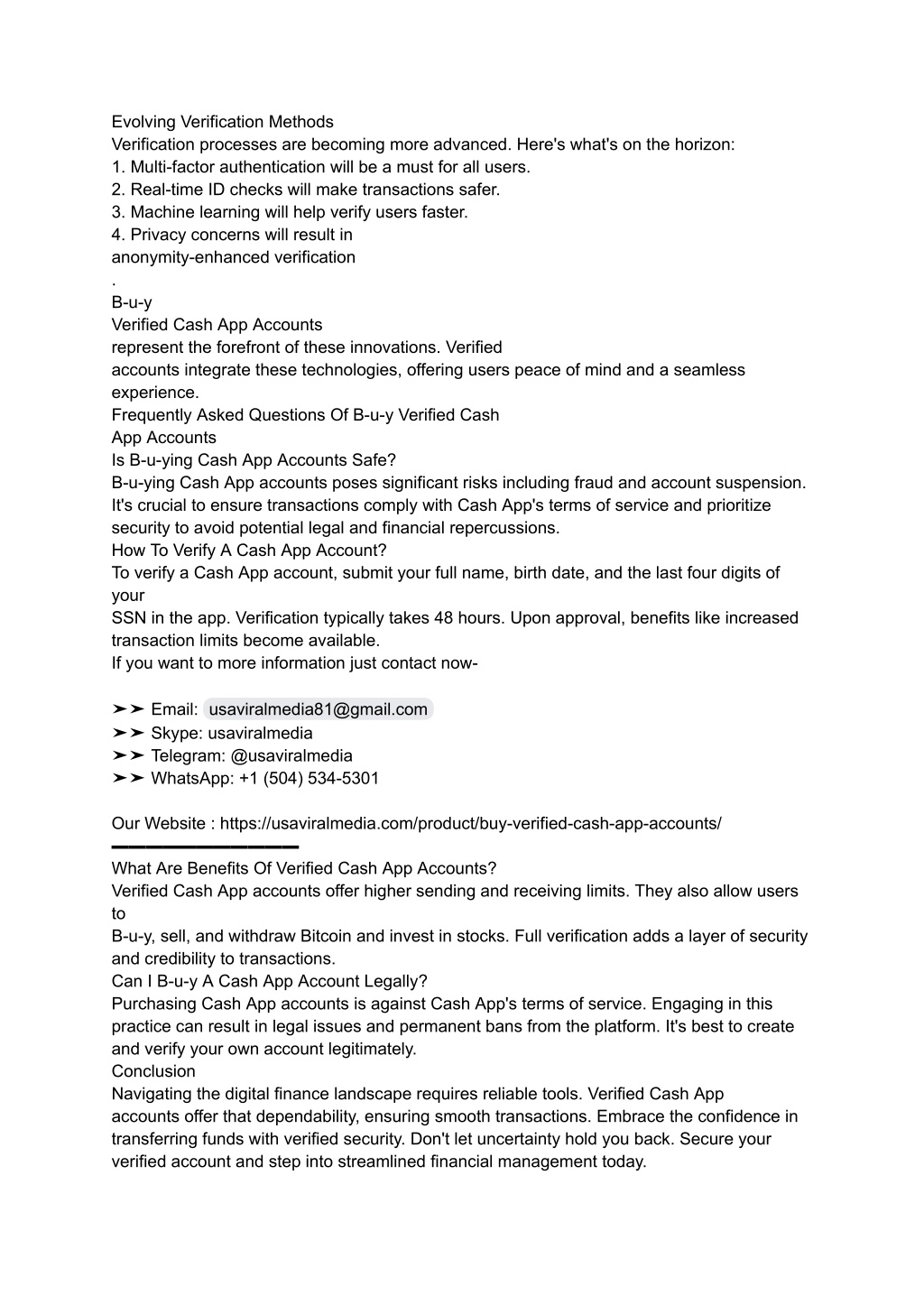 Evolving Verification Methods
Verification processes are becoming more advanced. Here's what's on the horizon:
1. Multi-factor authentication will be a must for all users.
2. Real-time ID checks will make transactions safer.
3. Machine learning will help verify users faster.
4. Privacy concerns will result in
anonymity-enhanced verification
.
B-u-y
Verified Cash App Accounts
represent the forefront of these innovations. Verified
accounts integrate these technologies, offering users peace of mind and a seamless experience.
Frequently Asked Questions Of B-u-y Verified Cash
App Accounts
Is B-u-ying Cash App Accounts Safe?
B-u-ying Cash App accounts poses significant risks including fraud and account suspension. It's crucial to ensure transactions comply with Cash App's terms of service and prioritize security to avoid potential legal and financial repercussions.
How To Verify A Cash App Account?
To verify a Cash App account, submit your full name, birth date, and the last four digits of your
SSN in the app. Verification typically takes 48 hours. Upon approval, benefits like increased transaction limits become available.
If you want to more information just contact now-

➤➤ Email: usaviralmedia81@gmail.com
➤➤ Skype: usaviralmedia
➤➤ Telegram: @usaviralmedia
➤➤ WhatsApp: +1 (504) 534-5301

Our Website : https://usaviralmedia.com/product/buy-verified-cash-app-accounts/
━━━━━━━━━━━━━
What Are Benefits Of Verified Cash App Accounts?
Verified Cash App accounts offer higher sending and receiving limits. They also allow users to
B-u-y, sell, and withdraw Bitcoin and invest in stocks. Full verification adds a layer of security and credibility to transactions.
Can I B-u-y A Cash App Account Legally?
Purchasing Cash App accounts is against Cash App's terms of service. Engaging in this practice can result in legal issues and permanent bans from the platform. It's best to create and verify your own account legitimately.
Conclusion
Navigating the digital finance landscape requires reliable tools. Verified Cash App accounts offer that dependability, ensuring smooth transactions. Embrace the confidence in transferring funds with verified security. Don't let uncertainty hold you back. Secure your verified account and step into streamlined financial management today.